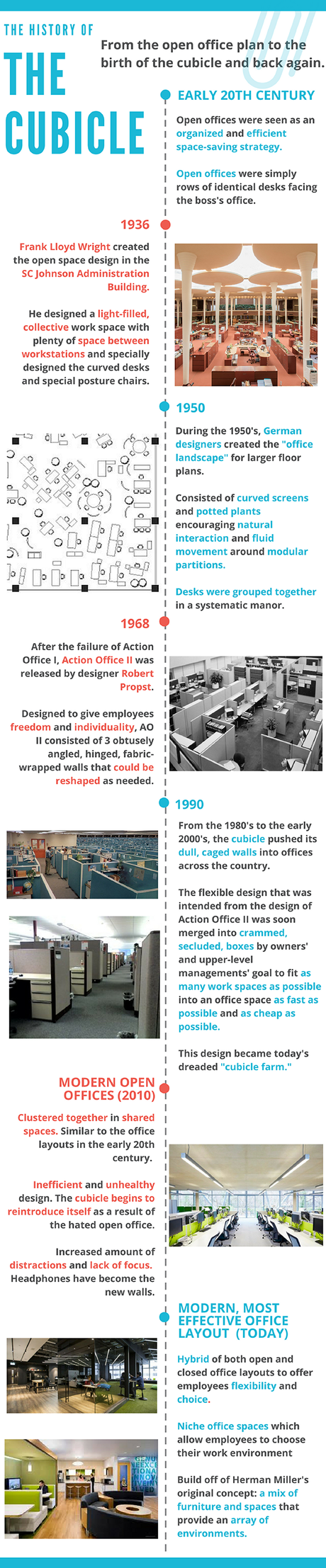 THE HISTORY OF

THE CUBICLE

From the open office plan to the birth of the cubicle and back again.

EARLY 20TH CENTURY

Open offices were seen as an organized and efficient space-saving strategy.

Open offices were simply rows of identical desks facing the boss's office.

1936

Frank Lloyd Wright created the open space design in the SC Johnson Administration Building.

He designed a light-filled, collective work space with plenty of space between workstations and specially designed the curved desks and special posture chairs.

1950

During the 1950's, German designers created the "office landscape" for larger floor plans.

Consisted of curved screens and potted plants encouraging natural interaction and fluid movement around modular partitions.

Desks were grouped together in a systematic manor.

1968

After the failure of Action Office I, Action Office II was released by designer Robert Propst.

Designed to give employees freedom and individuality, AO II consisted of 3 obtusely angled, hinged, fabric-wrapped walls that could be reshaped as needed.

1990

From the 1980's to the early 2000's, the cubicle pushed its dull, caged walls into offices across the country.

The flexible design that was intended from the design of Action Office II was soon merged into crammed, secluded, boxes by owners' and upper-level managements' goal to fit as many work spaces as possible into an office space as fast as possible and as cheap as possible.

This design became today's dreaded "cubicle farm."

MODERN OPEN OFFICES (2010)

Clustered together in shared spaces. Similar to the office layouts in the early 20th century.

Inefficient and unhealthy design. The cubicle begins to reintroduce itself as a result of the hated open office.

Increased amount of distractions and lack of focus. Headphones have become the new walls.

MODERN, MOST EFFECTIVE OFFICE LAYOUT (TODAY)

Hybrid of both open and closed office layouts to offer employees flexibility and choice.

Niche office spaces which allow employees to choose their work environment

Build off of Herman Miller's original concept: a mix of furniture and spaces that provide an array of environments.